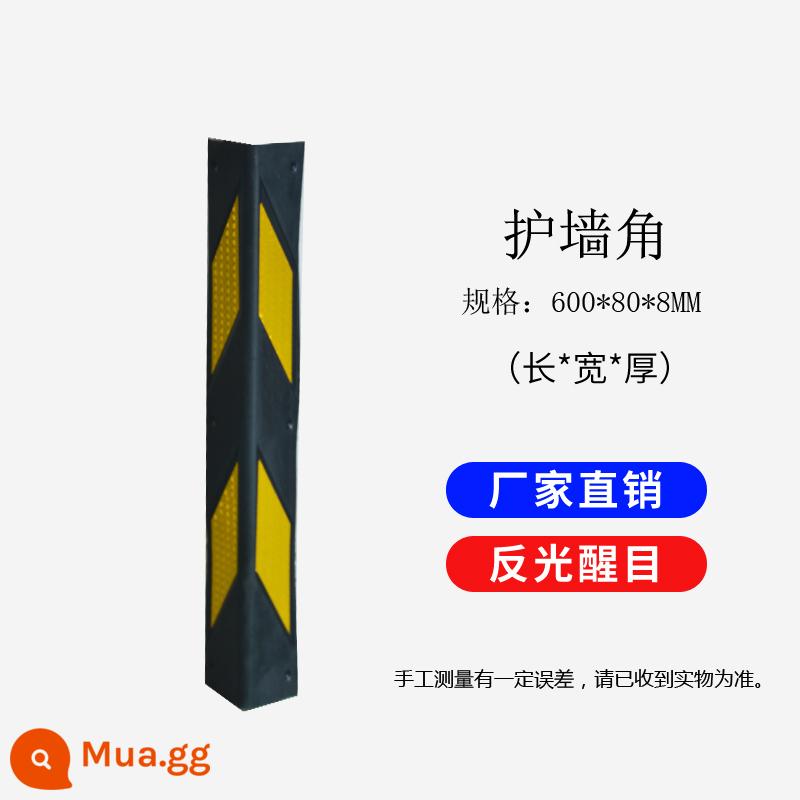 护墙角

规格：600*80*8MM

（长*宽*厚）

厂家直销

反光醒目

手工测量有一定误差，请已收到实物为准。

Mua.gg